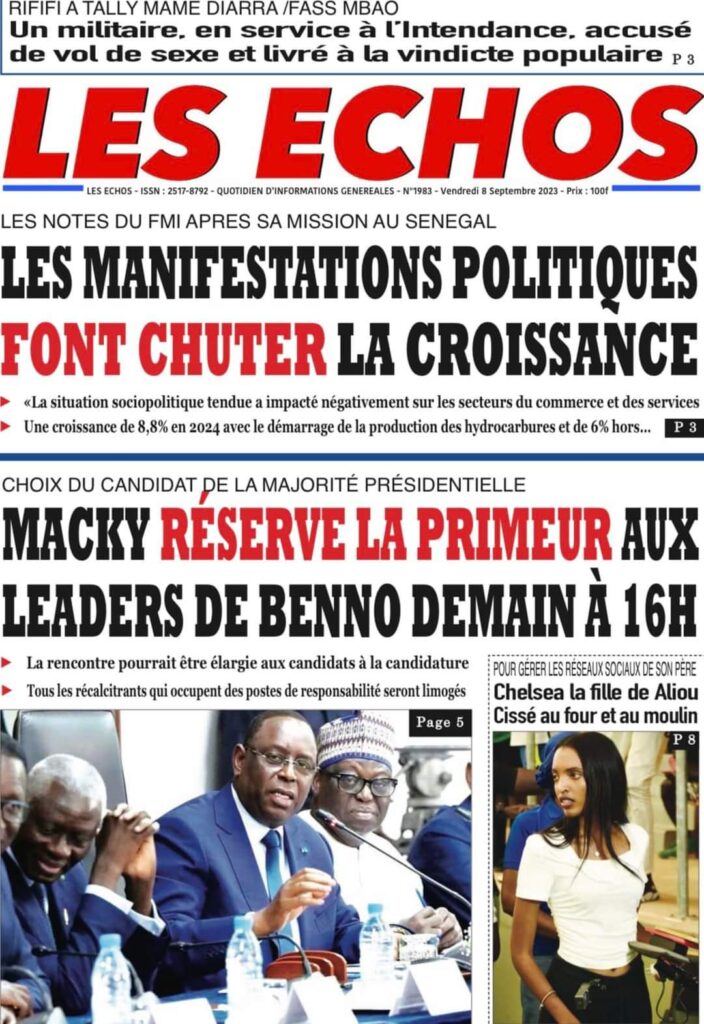 RIFIFI A TALLY MAME DIARRA /FASS MBAO
Un militaire, en service à l'Intendance, accusé de vol de sexe et livré à la vindicte populaire P 3

LES ECHOS

LES ECHOS - ISSN : 2517-8792 - QUOTIDIEN D'INFORMATIONS GENERALES - N°1983 - Vendredi 8 Septembre 2023 - Prix : 100f

LES NOTES DU FMI APRES SA MISSION AU SENEGAL
LES MANIFESTATIONS POLITIQUES FONT CHUTER LA CROISSANCE

«La situation sociopolitique tendue a impacté négativement sur les secteurs du commerce et des services
Une croissance de 8,8% en 2024 avec le démarrage de la production des hydrocarbures et de 6% hors... P 3

CHOIX DU CANDIDAT DE LA MAJORITÉ PRÉSIDENTIELLE
MACKY RÉSERVE LA PRIMEUR AUX LEADERS DE BENNO DEMAIN À 16H

La rencontre pourrait être élargie aux candidats à la candidature
Tous les récalcitrants qui occupent des postes de responsabilité seront limogés

Page 5

POUR GÉRER LES RÉSEAUX SOCIAUX DE SON PÈRE
Chelsea la fille de Aliou Cissé au four et au moulin
P 8